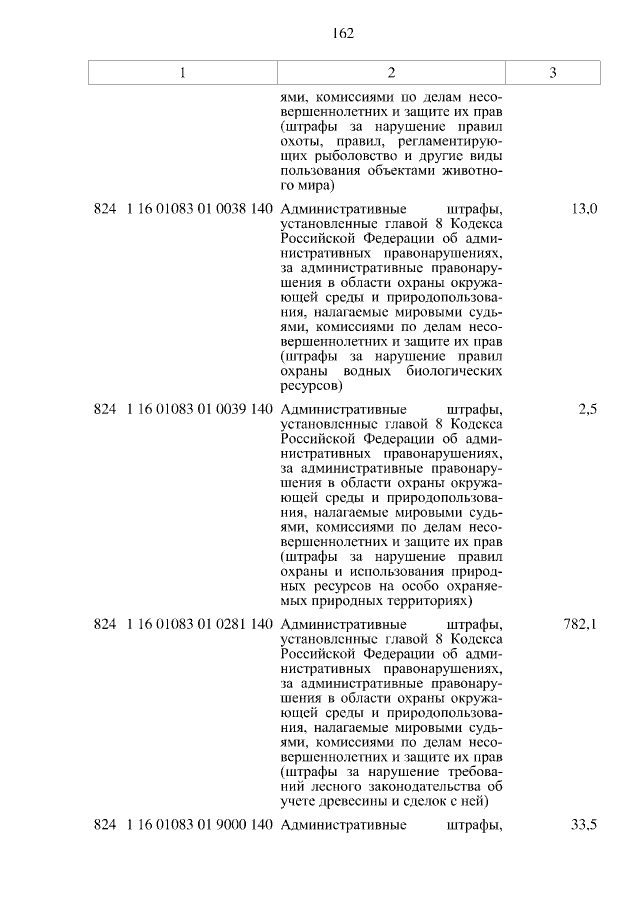 162

| 1 | 2 | 3 |
|---|---|---|
| | ями, комиссиями по делам несовершеннолетних и защите их прав (штрафы за нарушение правил охоты, правил, регламентирующих рыболовство и другие виды пользования объектами животного мира) | |
| 824 1 16 01083 01 0038 140 | Административные штрафы, установленные главой 8 Кодекса Российской Федерации об административных правонарушениях, за административные правонарушения в области охраны окружающей среды и природопользования, налагаемые мировыми судьями, комиссиями по делам несовершеннолетних и защите их прав (штрафы за нарушение правил охраны водных биологических ресурсов) | 13,0 |
| 824 1 16 01083 01 0039 140 | Административные штрафы, установленные главой 8 Кодекса Российской Федерации об административных правонарушениях, за административные правонарушения в области охраны окружающей среды и природопользования, налагаемые мировыми судьями, комиссиями по делам несовершеннолетних и защите их прав (штрафы за нарушение правил охраны и использования природных ресурсов на особо охраняемых природных территориях) | 2,5 |
| 824 1 16 01083 01 0281 140 | Административные штрафы, установленные главой 8 Кодекса Российской Федерации об административных правонарушениях, за административные правонарушения в области охраны окружающей среды и природопользования, налагаемые мировыми судьями, комиссиями по делам несовершеннолетних и защите их прав (штрафы за нарушение требований лесного законодательства об учете древесины и сделок с ней) | 782,1 |
| 824 1 16 01083 01 9000 140 | Административные штрафы, | 33,5 |